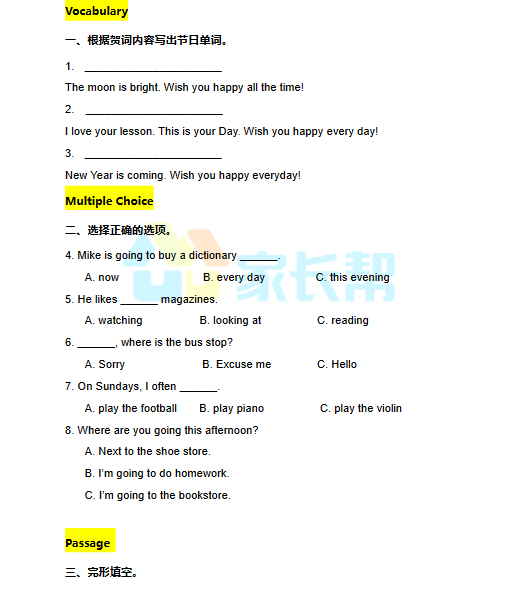 Vocabulary

一、根据贺词内容写出节日单词。

1. ______________________

The moon is bright. Wish you happy all the time!

2. ______________________

I love your lesson. This is your Day. Wish you happy every day!

3. ______________________

New Year is coming. Wish you happy everyday!

Multiple Choice

二、选择正确的选项。

4. Mike is going to buy a dictionary ______.

A. now B. every day C. this evening

5. He likes ______ magazines.

A. watching B. looking at C. reading

6. ______, where is the bus stop?

A. Sorry B. Excuse me C. Hello

7. On Sundays, I often ______.

A. play the football B. play piano C. play the violin

8. Where are you going this afternoon?

A. Next to the shoe store.

B. I'm going to do homework.

C. I'm going to the bookstore.

Passage

三、完形填空。

家长帮